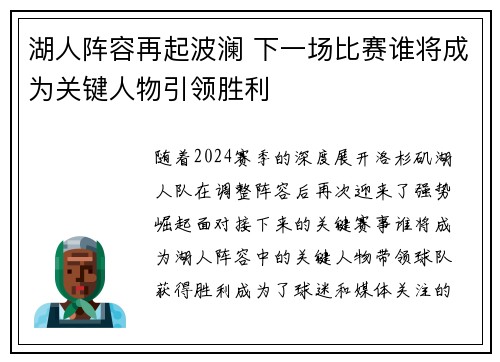 湖人阵容再起波澜 下一场比赛谁将成为关键人物引领胜利

随着2024赛季的深度展开洛杉矶湖人队在调整阵容后再次迎来了强势崛起面对接下来的关键赛事谁将成为湖人阵容中的关键人物带领球队获得胜利成为了球迷和媒体关注的